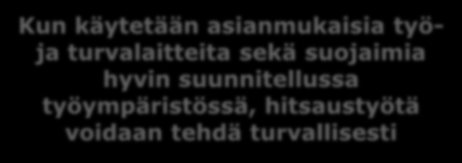 Kun käytetään asianmukaisia työ- ja turvalaitteita sekä suojaimia hyvin suunnitellussa työympäristössä, hitsaustyötä voidaan tehdä turvallisesti